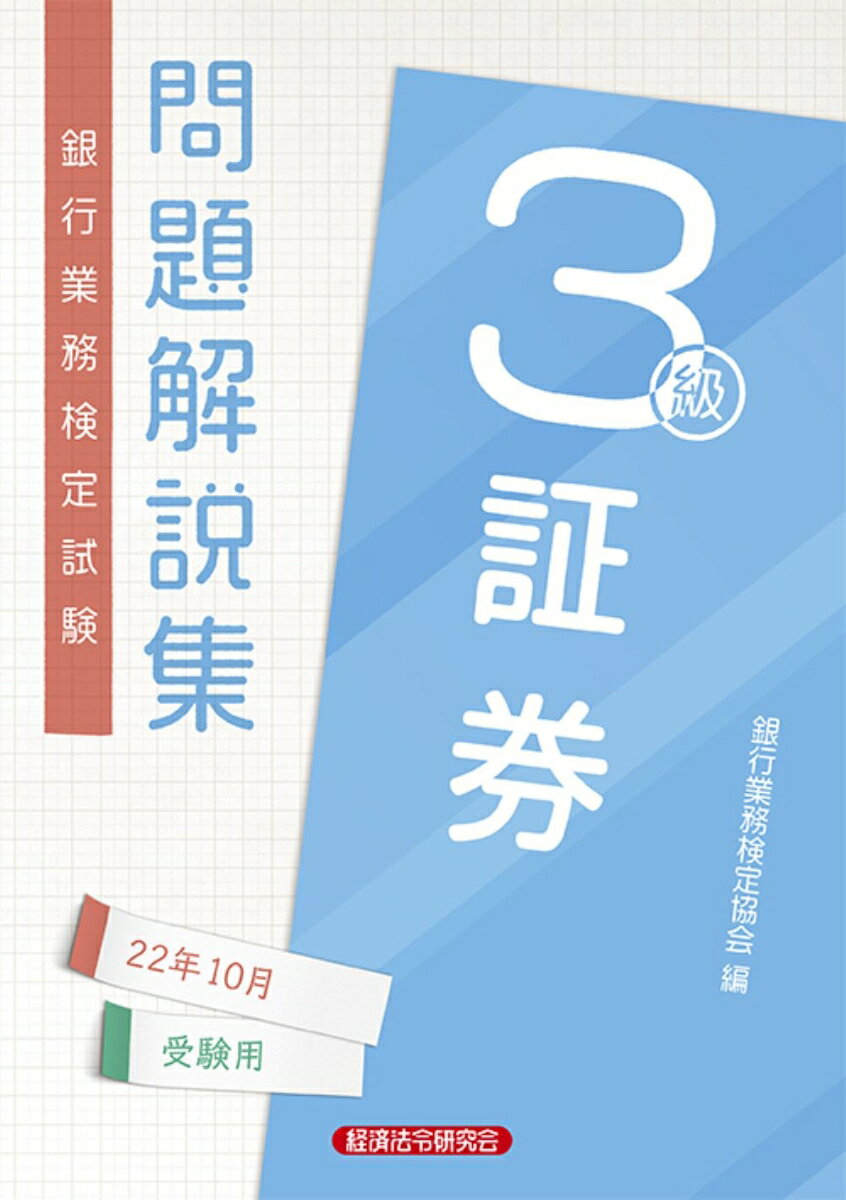 銀行業務検定試験

問題解説集

3級

証券

銀行業務検定協会 編

22年10月

受験用

経済法令研究会